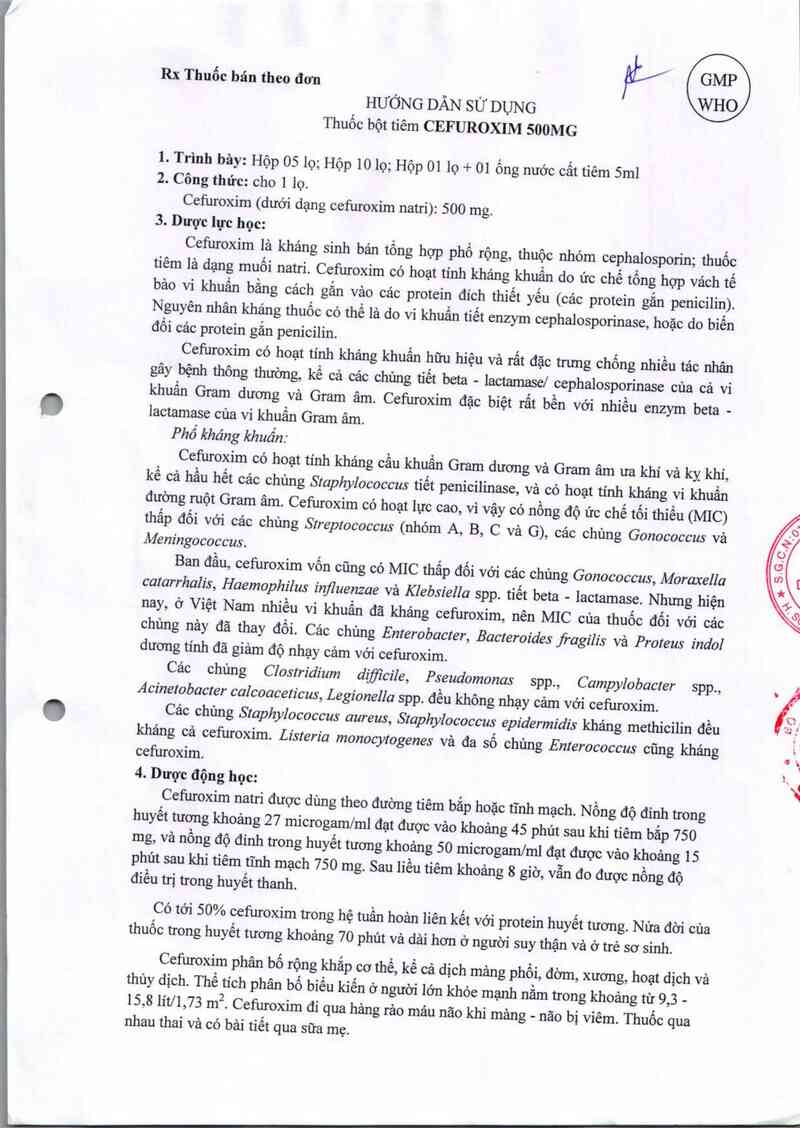 Rx Thuốc bán theo đơn

GMP
WHO

HƯỚNG DẪN SỬ DỤNG
Thuốc bột tiêm CEFUROXIM 500MG

1. Trình bày: Hộp 05 lọ; Hộp 10 lọ; Hộp 01 lọ + 01 ống nước cất tiêm 5ml
2. Công thức: cho 1 lọ.
Cefuroxim (dưới dạng cefuroxim natri): 500 mg.
3. Dược lực học:
Cefuroxim là kháng sinh bán tổng hợp phổ rộng, thuộc nhóm cephalosporin; thuốc tiêm là dạng muối natri. Cefuroxim có hoạt tính kháng khuẩn do ức chế tổng hợp vách tế bào vi khuẩn bằng cách gắn vào các protein đích thiết yếu (các protein gắn penicilin). Nguyên nhân kháng thuốc có thể là do vi khuẩn tiết enzym cephalosporinase, hoặc do biến đổi các protein gắn penicilin.

Cefuroxim có hoạt tính kháng khuẩn hữu hiệu và rất đặc trưng chống nhiều tác nhân gây bệnh thông thường, kể cả các chủng tiết beta - lactamase/ cephalosporinase của cả vi khuẩn Gram dương và Gram âm. Cefuroxim đặc biệt rất bền với nhiều enzym beta - lactamase của vi khuẩn Gram âm.

Phổ kháng khuẩn:
Cefuroxim có hoạt tính kháng cầu khuẩn Gram dương và Gram âm ưa khí và kỵ khí, kể cả hầu hết các chủng Staphylococcus tiết penicilinase, và có hoạt tính kháng vi khuẩn đường ruột Gram âm. Cefuroxim có hoạt lực cao, vì vậy có nồng độ ức chế tối thiểu (MIC) thấp đối với các chủng Streptococcus (nhóm A, B, C và G), các chủng Gonococcus và Meningococcus.

Ban đầu, cefuroxim vốn cũng có MIC thấp đối với các chủng Gonococcus, Moraxella catarrhalis, Haemophilus influenzae và Klebsiella spp. tiết beta - lactamase. Nhưng hiện nay, ở Việt Nam nhiều vi khuẩn đã kháng cefuroxim, nên MIC của thuốc đối với các chủng này đã thay đổi. Các chủng Enterobacter, Bacteroides fragilis và Proteus indol dương tính đã giảm độ nhạy cảm với cefuroxim.

Các chủng Clostridium difficile, Pseudomonas spp., Campylobacter spp., Acinetobacter calcoaceticus, Legionella spp. đều không nhạy cảm với cefuroxim.

Các chủng Staphylococcus aureus, Staphylococcus epidermidis kháng methicilin đều kháng cả cefuroxim. Listeria monocytogenes và đa số chủng Enterococcus cũng kháng cefuroxim.
4. Dược động học:
Cefuroxim natri được dùng theo đường tiêm bắp hoặc tĩnh mạch. Nồng độ đỉnh trong huyết tương khoảng 27 microgam/ml đạt được vào khoảng 45 phút sau khi tiêm bắp 750 mg, và nồng độ đỉnh trong huyết tương khoảng 50 microgam/ml đạt được vào khoảng 15 phút sau khi tiêm tĩnh mạch 750 mg. Sau liều tiêm khoảng 8 giờ, vẫn đo được nồng độ điều trị trong huyết thanh.

Có tới 50% cefuroxim trong hệ tuần hoàn liên kết với protein huyết tương. Nửa đời của thuốc trong huyết tương khoảng 70 phút và dài hơn ở người suy thận và ở trẻ sơ sinh.

Cefuroxim phân bố rộng khắp cơ thể, kể cả dịch màng phổi, đờm, xương, hoạt dịch và thủy dịch. Thể tích phân bố biểu kiến ở người lớn khỏe mạnh nằm trong khoảng từ 9,3 - 15,8 lít/1,73 $m^2$. Cefuroxim đi qua hàng rào máu não khi màng - não bị viêm. Thuốc qua nhau thai và có bài tiết qua sữa mẹ.